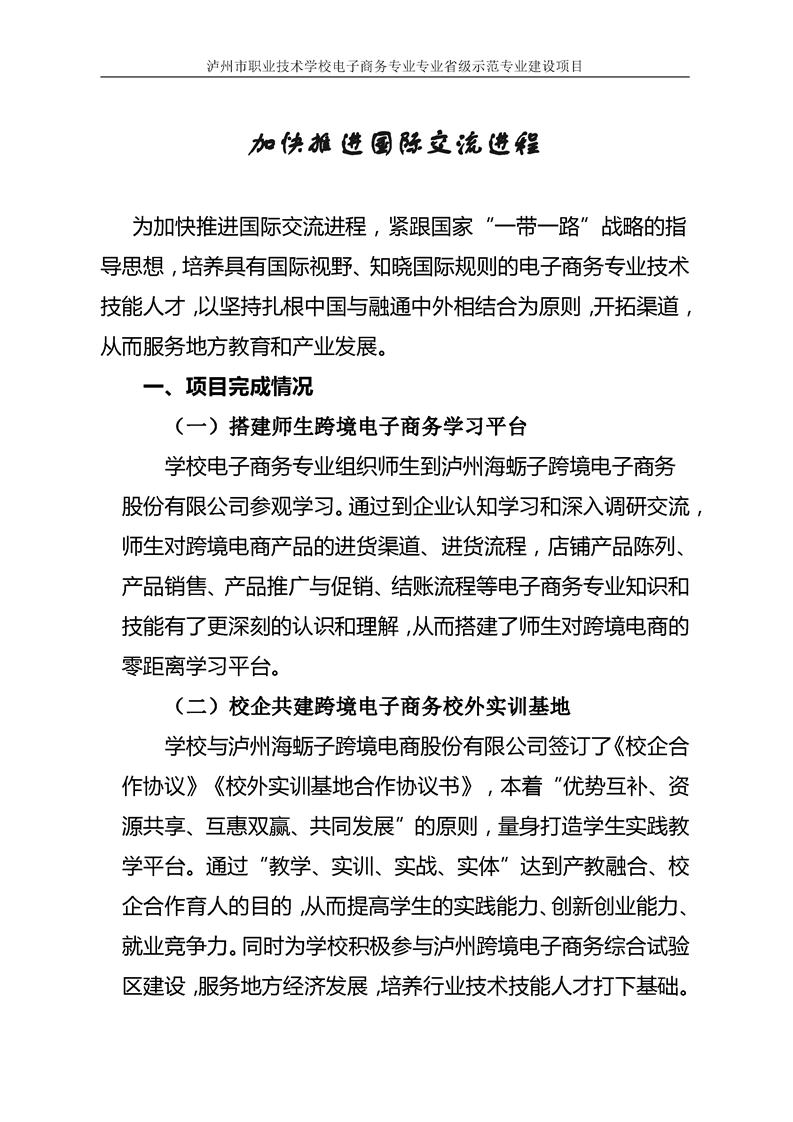 泸州市职业技术学校电子商务专业专业省级示范专业建设项目

加快推进国际交流进程

为加快推进国际交流进程，紧跟国家“一带一路”战略的指导思想，培养具有国际视野、知晓国际规则的电子商务专业技术技能人才，以坚持扎根中国与融通中外相结合为原则，开拓渠道，从而服务地方教育和产业发展。

一、项目完成情况

（一）搭建师生跨境电子商务学习平台

学校电子商务专业组织师生到泸州海蛎子跨境电子商务股份有限公司参观学习。通过到企业认知学习和深入调研交流，师生对跨境电商产品的进货渠道、进货流程，店铺产品陈列、产品销售、产品推广与促销、结账流程等电子商务专业知识和技能有了更深刻的认识和理解，从而搭建了师生对跨境电商的零距离学习平台。

（二）校企共建跨境电子商务校外实训基地

学校与泸州海蛎子跨境电商股份有限公司签订了《校企合作协议》《校外实训基地合作协议书》，本着“优势互补、资源共享、互惠双赢、共同发展”的原则，量身打造学生实践教学平台。通过“教学、实训、实战、实体”达到产教融合、校企合作育人的目的，从而提高学生的实践能力、创新创业能力、就业竞争力。同时为学校积极参与泸州跨境电子商务综合试验区建设，服务地方经济发展，培养行业技术技能人才打下基础。